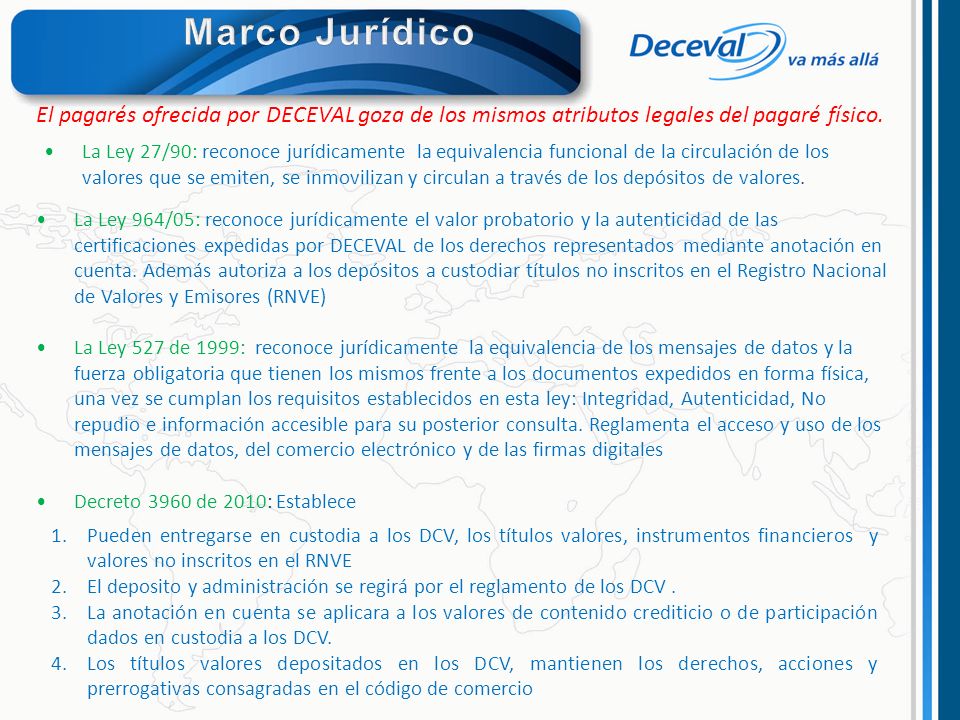 Marco Jurídico

Deceval va más allá

El pagarés ofrecida por DECEVAL goza de los mismos atributos legales del pagaré físico.

• La Ley 27/90: reconoce jurídicamente la equivalencia funcional de la circulación de los valores que se emiten, se inmovilizan y circulan a través de los depósitos de valores.

• La Ley 964/05: reconoce jurídicamente el valor probatorio y la autenticidad de las certificaciones expedidas por DECEVAL de los derechos representados mediante anotación en cuenta. Además autoriza a los depósitos a custodiar títulos no inscritos en el Registro Nacional de Valores y Emisores (RNVE)

• La Ley 527 de 1999: reconoce jurídicamente la equivalencia de los mensajes de datos y la fuerza obligatoria que tienen los mismos frente a los documentos expedidos en forma física, una vez se cumplan los requisitos establecidos en esta ley: Integridad, Autenticidad, No repudio e información accesible para su posterior consulta. Reglamenta el acceso y uso de los mensajes de datos, del comercio electrónico y de las firmas digitales

• Decreto 3960 de 2010: Establece
1. Pueden entregarse en custodia a los DCV, los títulos valores, instrumentos financieros y valores no inscritos en el RNVE
2. El deposito y administración se regirá por el reglamento de los DCV .
3. La anotación en cuenta se aplicara a los valores de contenido crediticio o de participación dados en custodia a los DCV.
4. Los títulos valores depositados en los DCV, mantienen los derechos, acciones y prerrogativas consagradas en el código de comercio